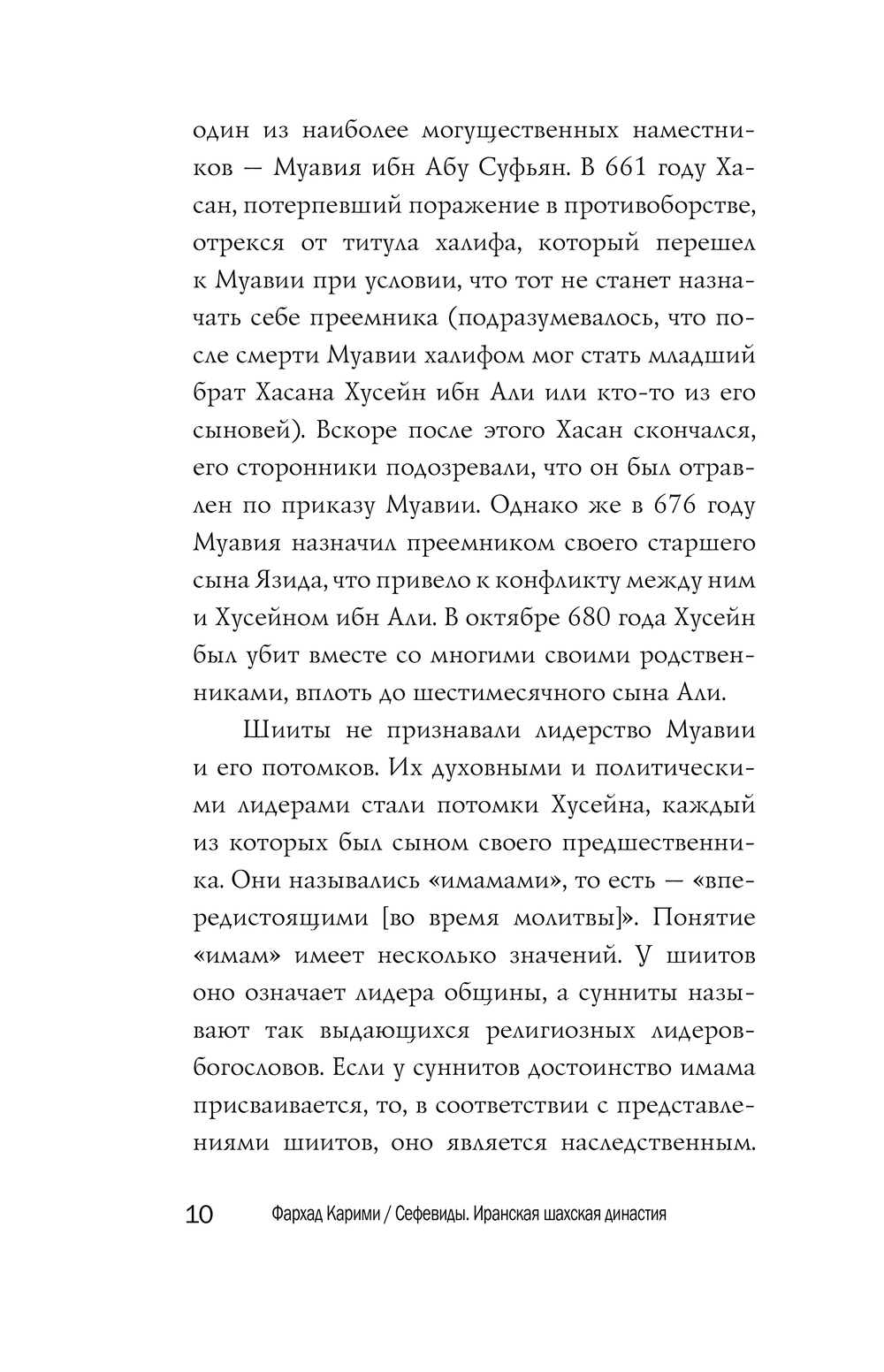 один из наиболее могущественных наместников — Муавия ибн Абу Суфьян. В 661 году Хасан, потерпевший поражение в противоборстве, отрекся от титула халифа, который перешел к Муавии при условии, что тот не станет назначать себе преемника (подразумевалось, что после смерти Муавии халифом мог стать младший брат Хасана Хусейн ибн Али или кто-то из его сыновей). Вскоре после этого Хасан скончался, его сторонники подозревали, что он был отравлен по приказу Муавии. Однако же в 676 году Муавия назначил преемником своего старшего сына Язида, что привело к конфликту между ним и Хусейном ибн Али. В октябре 680 года Хусейн был убит вместе со многими своими родственниками, вплоть до шестимесячного сына Али.

Шииты не признавали лидерство Муавии и его потомков. Их духовными и политическими лидерами стали потомки Хусейна, каждый из которых был сыном своего предшественника. Они назывались «имамами», то есть — «впередистоящими [во время молитвы]». Понятие «имам» имеет несколько значений. У шиитов оно означает лидера общины, а сунниты называют так выдающихся религиозных лидеров-богословов. Если у суннитов достоинство имама присваивается, то, в соответствии с представлениями шиитов, оно является наследственным.

10 Фархад Карими / Сефевиды. Иранская шахская династия